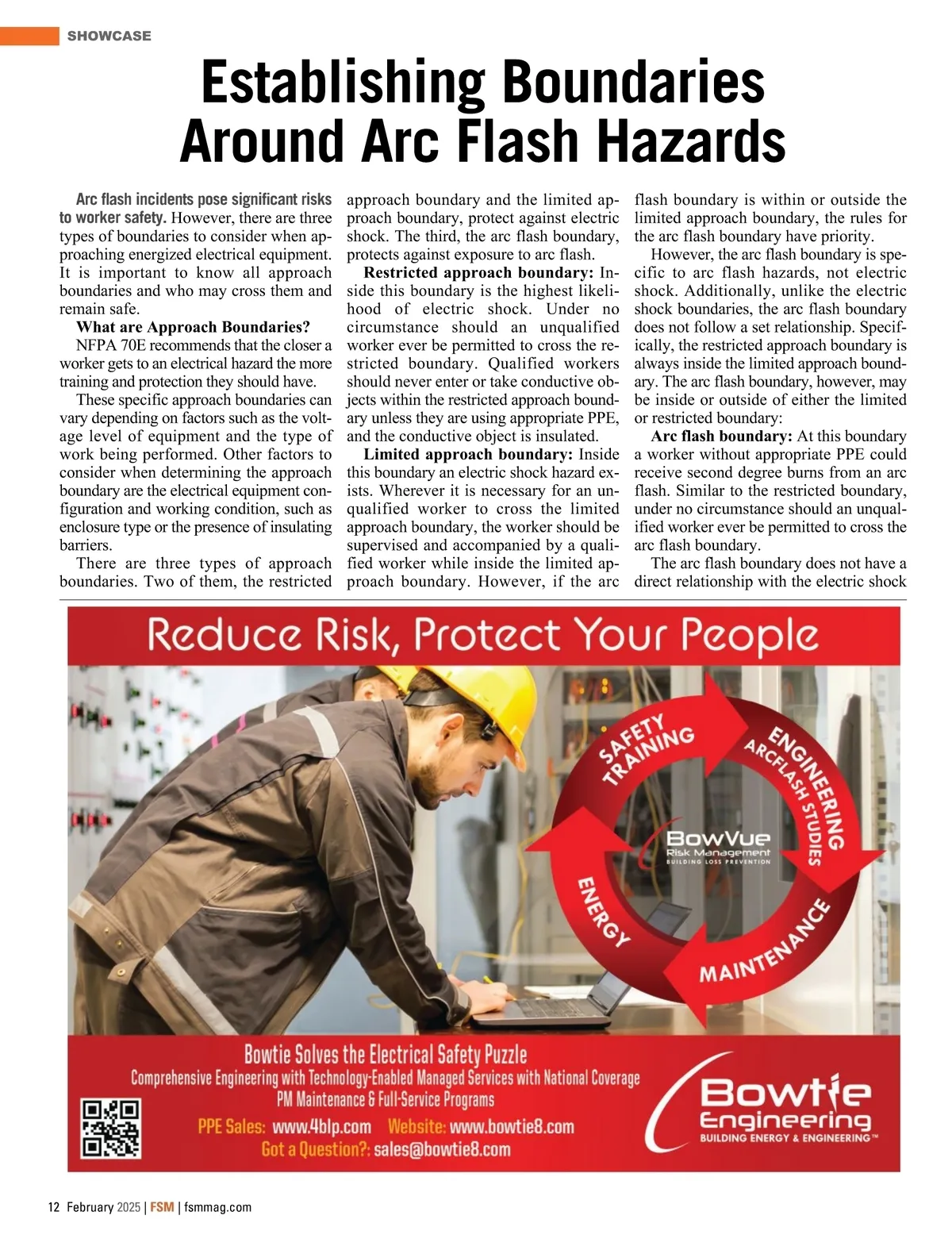 SHOWCASE

Establishing Boundaries Around Arc Flash Hazards

Arc flash incidents pose significant risks to worker safety. However, there are three types of boundaries to consider when approaching energized electrical equipment. It is important to know all approach boundaries and who may cross them and remain safe.

What are Approach Boundaries?

NFPA 70E recommends that the closer a worker gets to an electrical hazard the more training and protection they should have.

These specific approach boundaries can vary depending on factors such as the voltage level of equipment and the type of work being performed. Other factors to consider when determining the approach boundary are the electrical equipment configuration and working condition, such as enclosure type or the presence of insulating barriers.

There are three types of approach boundaries. Two of them, the restricted approach boundary and the limited approach boundary, protect against electric shock. The third, the arc flash boundary, protects against exposure to arc flash.

Restricted approach boundary: Inside this boundary is the highest likelihood of electric shock. Under no circumstance should an unqualified worker ever be permitted to cross the restricted boundary. Qualified workers should never enter or take conductive objects within the restricted approach boundary unless they are using appropriate PPE, and the conductive object is insulated.

Limited approach boundary: Inside this boundary an electric shock hazard exists. Wherever it is necessary for an unqualified worker to cross the limited approach boundary, the worker should be supervised and accompanied by a qualified worker while inside the limited approach boundary. However, if the arc flash boundary is within or outside the limited approach boundary, the rules for the arc flash boundary have priority.

However, the arc flash boundary is specific to arc flash hazards, not electric shock. Additionally, unlike the electric shock boundaries, the arc flash boundary does not follow a set relationship. Specifically, the restricted approach boundary is always inside the limited approach boundary. The arc flash boundary, however, may be inside or outside of either the limited or restricted boundary:

Arc flash boundary: At this boundary a worker without appropriate PPE could receive second degree burns from an arc flash. Similar to the restricted boundary, under no circumstance should an unqualified worker ever be permitted to cross the arc flash boundary.

The arc flash boundary does not have a direct relationship with the electric shock

Reduce Risk, Protect Your People

SAFETY TRAINING
ENGINEERING
ARCFLASH STUDIES
MAINTENANCE
ENERGY
BowVue
Risk Management
BUILDING LOSS PREVENTION

Bowtie Solves the Electrical Safety Puzzle
Comprehensive Engineering with Technology-Enabled Managed Services with National Coverage
PM Maintenance & Full-Service Programs
PPE Sales: www.4blp.com Website: www.bowtie8.com
Got a Question?: sales@bowtie8.com

Bowtie Engineering
BUILDING ENERGY & ENGINEERING™

12 February 2025 | FSM | fsmmag.com